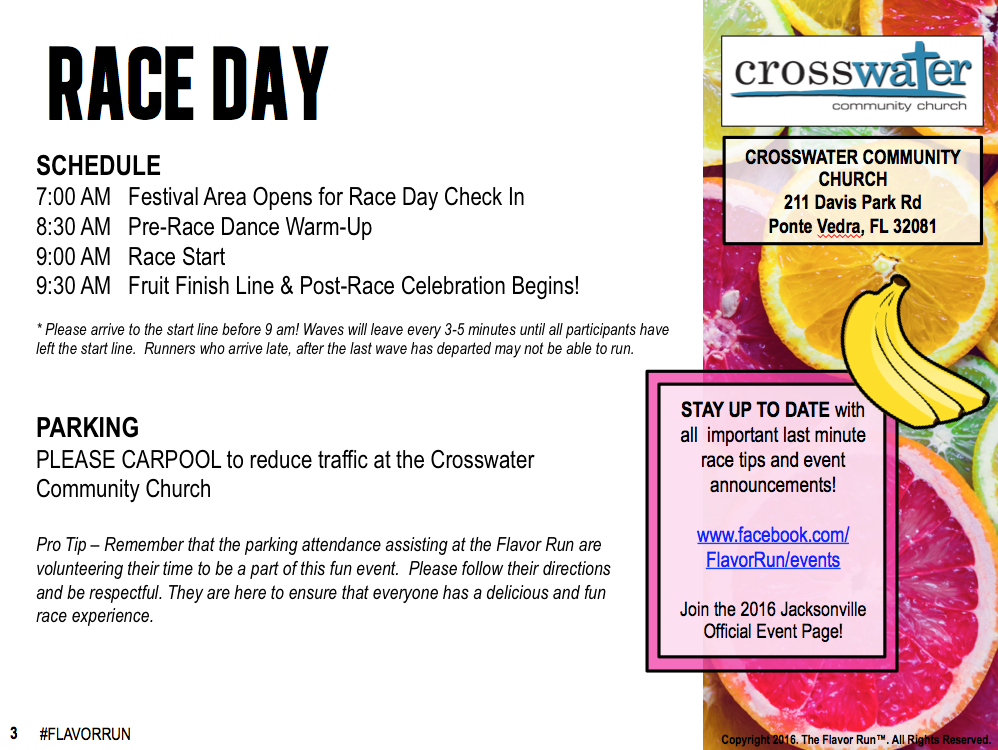 RACE DAY

SCHEDULE
7:00 AM Festival Area Opens for Race Day Check In
8:30 AM Pre-Race Dance Warm-Up
9:00 AM Race Start
9:30 AM Fruit Finish Line & Post-Race Celebration Begins!

* Please arrive to the start line before 9 am! Waves will leave every 3-5 minutes until all participants have left the start line. Runners who arrive late, after the last wave has departed may not be able to run.

PARKING
PLEASE CARPOOL to reduce traffic at the Crosswater Community Church

Pro Tip – Remember that the parking attendance assisting at the Flavor Run are volunteering their time to be a part of this fun event. Please follow their directions and be respectful. They are here to ensure that everyone has a delicious and fun race experience.

crosswater
community church

CROSSWATER COMMUNITY CHURCH
211 Davis Park Rd
Ponte Vedra, FL 32081

STAY UP TO DATE with all important last minute race tips and event announcements!

www.facebook.com/FlavorRun/events

Join the 2016 Jacksonville Official Event Page!

3 #FLAVORRUN

Copyright 2016. The Flavor Run™. All Rights Reserved.